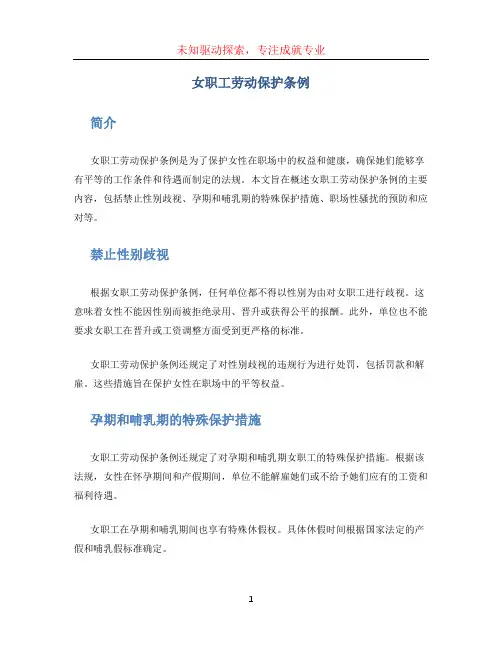 未知驱动探索，专注成就专业

女职工劳动保护条例

简介

女职工劳动保护条例是为了保护女性在职场中的权益和健康，确保她们能够享有平等的工作条件和待遇而制定的法规。本文旨在概述女职工劳动保护条例的主要内容，包括禁止性别歧视、孕期和哺乳期的特殊保护措施、职场性骚扰的预防和应对等。

禁止性别歧视

根据女职工劳动保护条例，任何单位都不得以性别为由对女职工进行歧视。这意味着女性不能因性别而被拒绝录用、晋升或获得公平的报酬。此外，单位也不能要求女职工在晋升或工资调整方面受到更严格的标准。

女职工劳动保护条例还规定了对性别歧视的违规行为进行处罚，包括罚款和解雇。这些措施旨在保护女性在职场中的平等权益。

孕期和哺乳期的特殊保护措施

女职工劳动保护条例还规定了对孕期和哺乳期女职工的特殊保护措施。根据该法规，女性在怀孕期间和产假期间，单位不能解雇她们或不给予她们应有的工资和福利待遇。

女职工在孕期和哺乳期间也享有特殊休假权。具体休假时间根据国家法定的产假和哺乳假标准确定。

1